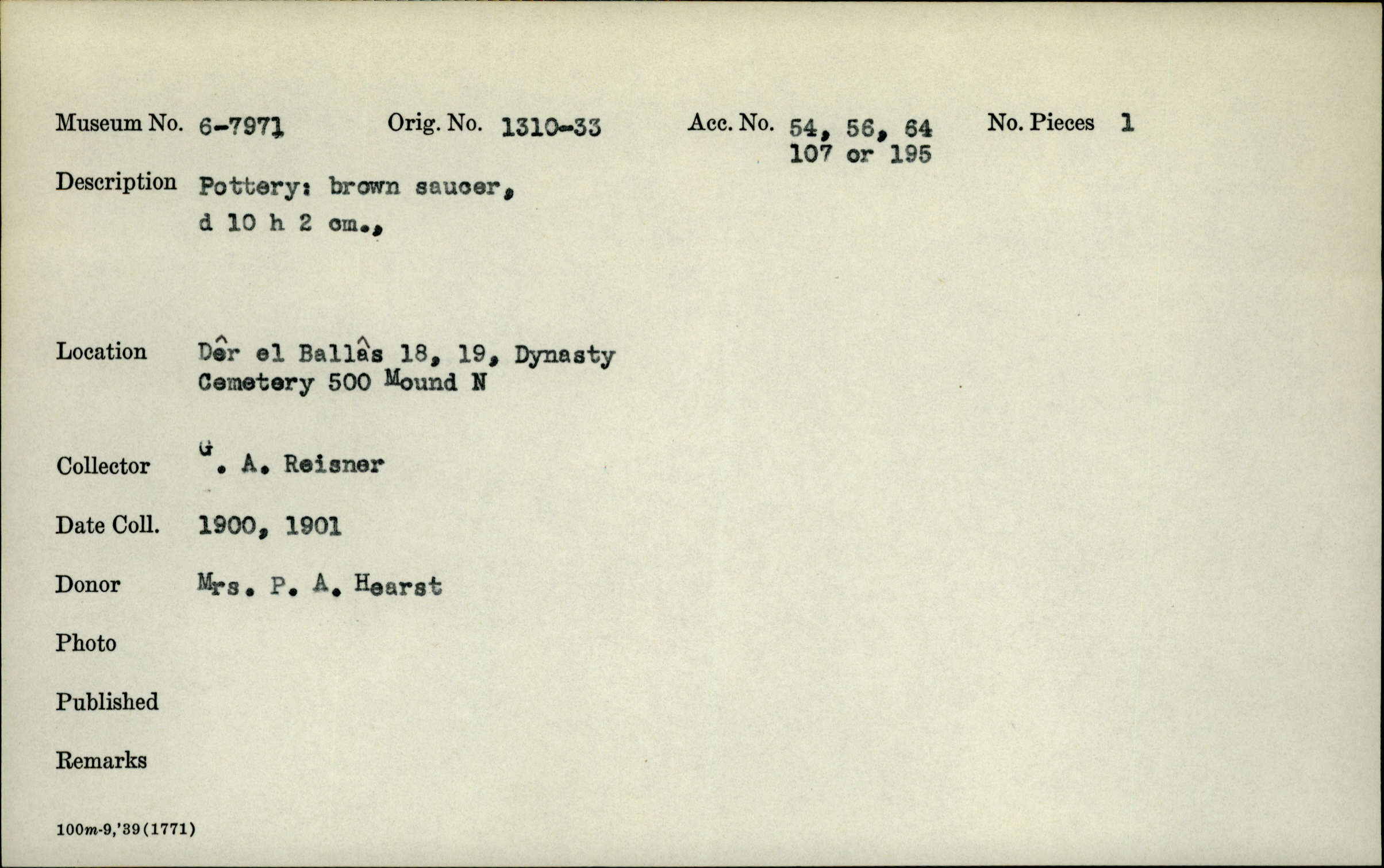 Museum No. 6-7971 Orig. No. 1310-33 Acc. No. 54, 56, 64 107 or 195 No. Pieces 1

Description Pottery: brown saucer, d 10 h 2 cm.,

Location Dêr el Ballâs 18, 19, Dynasty Cemetery 500 Mound N

Collector G. A. Reisner

Date Coll. 1900, 1901

Donor Mrs. P. A. Hearst

Photo

Published

Remarks

100m-9,'39(1771)